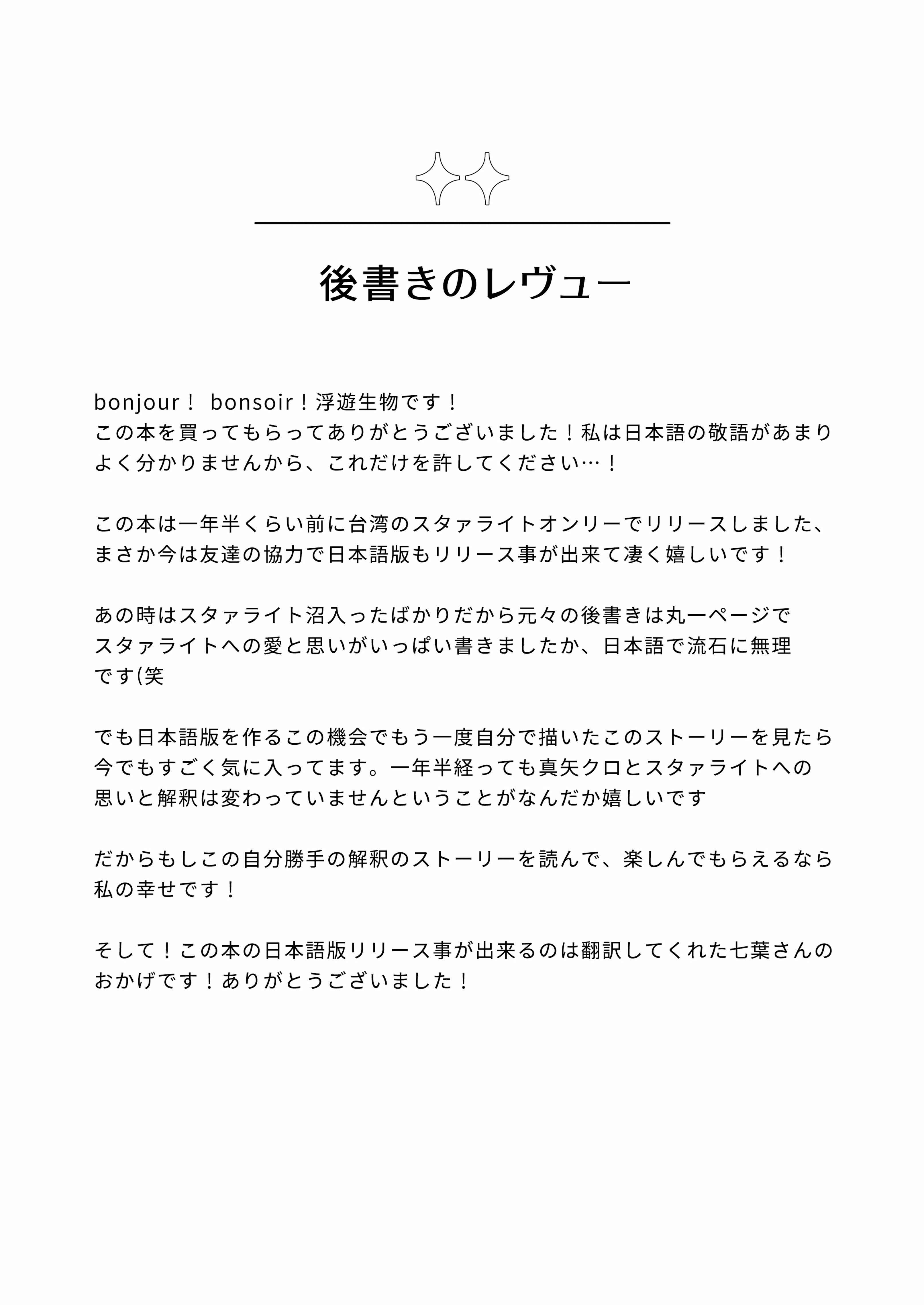 後書きのレヴュー

bonjour！ bonsoir！浮遊生物です！
この本を買ってもらってありがとうございました！私は日本語の敬語があまりよく分かりませんから、これだけを許してください…！

この本は一年半くらい前に台湾のスタァライトオンリーでリリースしました、まさか今は友達の協力で日本語版もリリース事が出来て凄く嬉しいです！

あの時はスタァライト沼入ったばかりだから元々の後書きは丸一ページでスタァライトへの愛と思いがいっぱい書きましたか、日本語で流石に無理です(笑

でも日本語版を作るこの機会でもう一度自分で描いたこのストーリーを見たら今でもすごく気に入ってます。一年半経っても真矢クロとスタァライトへの思いと解釈は変わっていませんということがなんだか嬉しいです

だからもしこの自分勝手の解釈のストーリーを読んで、楽しんでもらえるなら私の幸せです！

そして！この本の日本語版リリース事が出来るのは翻訳してくれた七葉さんのおかげです！ありがとうございました！